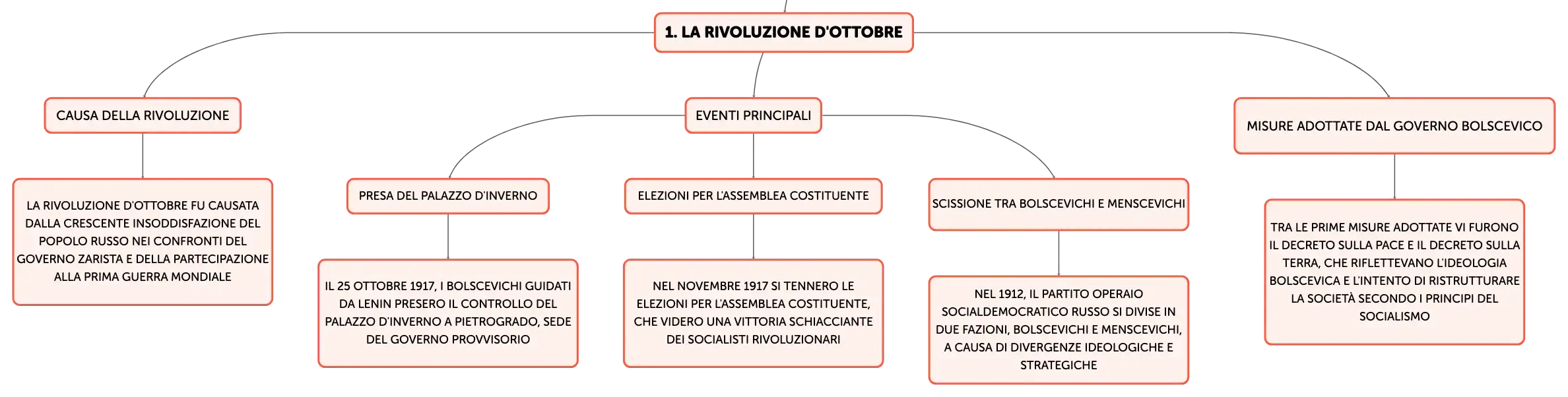 1. LA RIVOLUZIONE D'OTTOBRE

CAUSA DELLA RIVOLUZIONE

LA RIVOLUZIONE D'OTTOBRE FU CAUSATA DALLA CRESCENTE INSODDISFAZIONE DEL POPOLO RUSSO NEI CONFRONTI DEL GOVERNO ZARISTA E DELLA PARTECIPAZIONE ALLA PRIMA GUERRA MONDIALE

EVENTI PRINCIPALI

PRESA DEL PALAZZO D'INVERNO

IL 25 OTTOBRE 1917, I BOLSCEVICHI GUIDATI DA LENIN PRESERO IL CONTROLLO DEL PALAZZO D'INVERNO A PIETROGRADO, SEDE DEL GOVERNO PROVVISORIO

ELEZIONI PER L'ASSEMBLEA COSTITUENTE

NEL NOVEMBRE 1917 SI TENNERO LE ELEZIONI PER L'ASSEMBLEA COSTITUENTE, CHE VIDERO UNA VITTORIA SCHIACCIANTE DEI SOCIALISTI RIVOLUZIONARI

SCISSIONE TRA BOLSCEVICHI E MENSCEVICHI

NEL 1912, IL PARTITO OPERAIO SOCIALDEMOCRATICO RUSSO SI DIVISE IN DUE FAZIONI, BOLSCEVICHI E MENSCEVICHI, A CAUSA DI DIVERGENZE IDEOLOGICHE E STRATEGICHE

MISURE ADOTTATE DAL GOVERNO BOLSCEVICO

TRA LE PRIME MISURE ADOTTATE VI FURONO IL DECRETO SULLA PACE E IL DECRETO SULLA TERRA, CHE RIFLETTEVANO L'IDEOLOGIA BOLSCEVICA E L'INTENTO DI RISTRUTTURARE LA SOCIETÀ SECONDO I PRINCIPI DEL SOCIALISMO